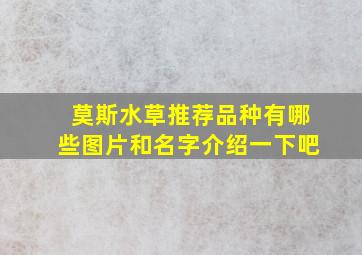 莫斯水草推荐品种有哪些图片和名字介绍一下吧